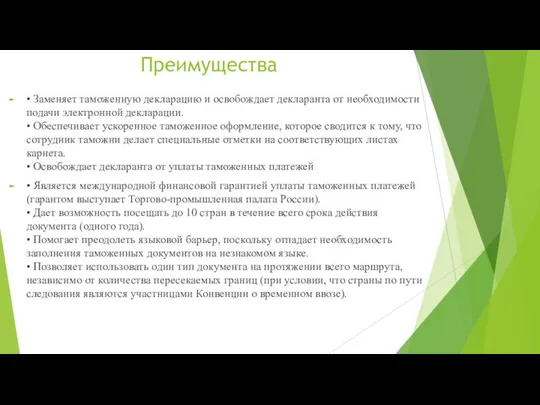 Преимущества

• Заменяет таможенную декларацию и освобождает декларанта от необходимости подачи электронной декларации.
• Обеспечивает ускоренное таможенное оформление, которое сводится к тому, что сотрудник таможни делает специальные отметки на соответствующих листах карнета.
• Освобождает декларанта от уплаты таможенных платежей

• Является международной финансовой гарантией уплаты таможенных платежей (гарантом выступает Торгово-промышленная палата России).
• Дает возможность посещать до 10 стран в течение всего срока действия документа (одного года).
• Помогает преодолеть языковой барьер, поскольку отпадает необходимость заполнения таможенных документов на незнакомом языке.
• Позволяет использовать один тип документа на протяжении всего маршрута, независимо от количества пересекаемых границ (при условии, что страны по пути следования являются участницами Конвенции о временном ввозе).